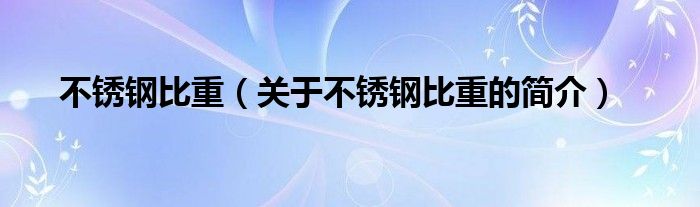 不锈钢比重（关于不锈钢比重的简介）